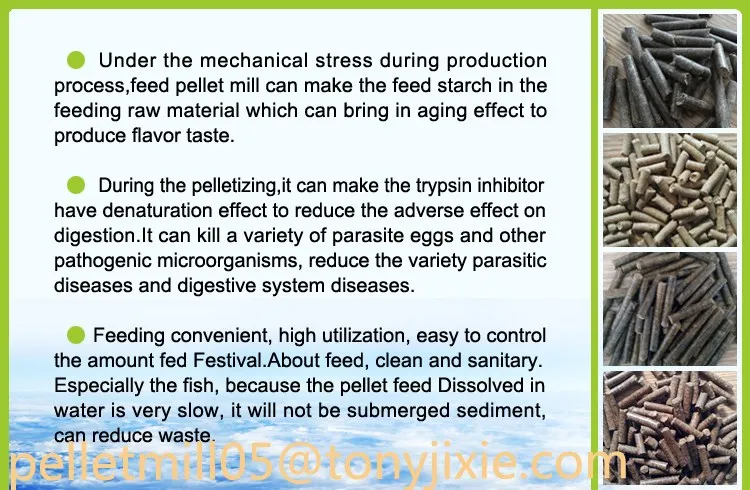 • Under the mechanical stress during production process,feed pellet mill can make the feed starch in the feeding raw material which can bring in aging effect to produce flavor taste.

• During the pelletizing,it can make the trypsin inhibitor have denaturation effect to reduce the adverse effect on digestion.It can kill a variety of parasite eggs and other pathogenic microorganisms, reduce the variety parasitic diseases and digestive system diseases.

• Feeding convenient, high utilization, easy to control the amount fed Festival.About feed, clean and sanitary. Especially the fish, because the pellet feed Dissolved in water is very slow, it will not be submerged sediment, can reduce waste.

pelletmill05@tonyjixie.com